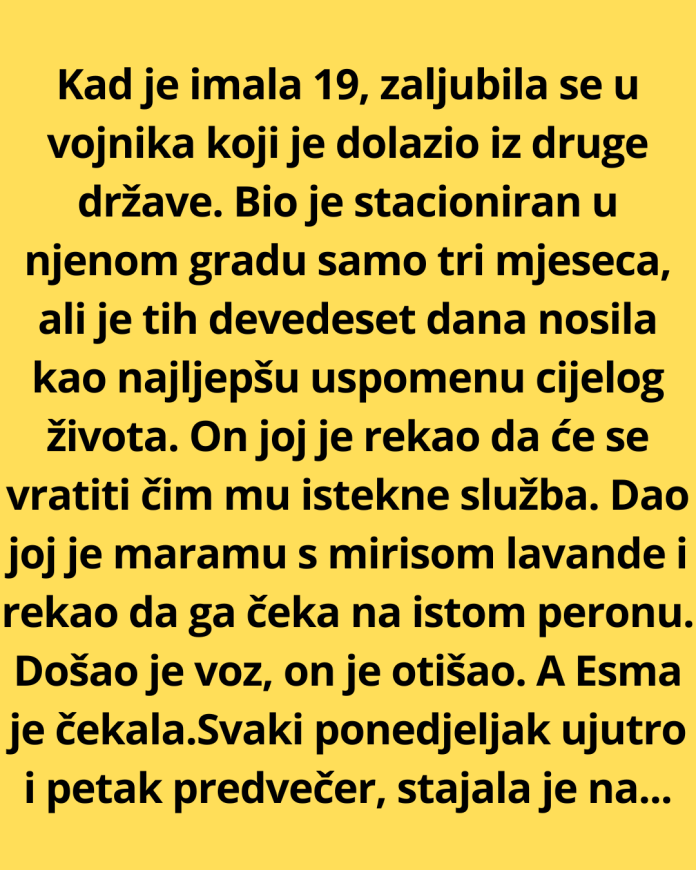 Kad je imala 19, zaljubila se u vojnika koji je dolazio iz druge države. Bio je stacioniran u njenom gradu samo tri mjeseca, ali je tih devedeset dana nosila kao najljepšu uspomenu cijelog života. On joj je rekao da će se vratiti čim mu istekne služba. Dao joj je maramu s mirisom lavande i rekao da ga čeka na istom peronu. Došao je voz, on je otišao. A Esma je čekala.Svaki ponedjeljak ujutro i petak predvečer, stajala je na...